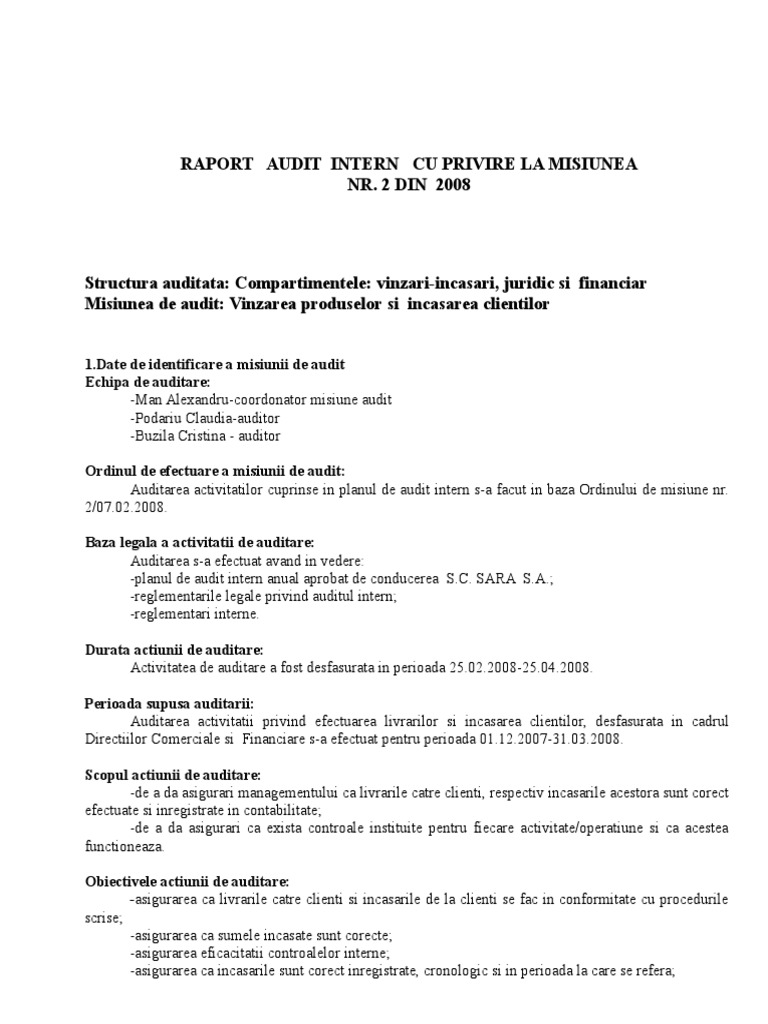 RAPORT AUDIT INTERN CU PRIVIRE LA MISIUNEA
NR. 2 DIN 2008

Structura auditata: Compartimentele: vinzari-incasari, juridic si financiar
Misiunea de audit: Vinzarea produselor si incasarea clientilor

1.Date de identificare a misiunii de audit
Echipa de auditare:
-Man Alexandru-coordonator misiune audit
-Podariu Claudia-auditor
-Buzila Cristina - auditor

Ordinul de efectuare a misiunii de audit:
Auditarea activitatilor cuprinse in planul de audit intern s-a facut in baza Ordinului de misiune nr. 2/07.02.2008.

Baza legala a activitatii de auditare:
Auditarea s-a efectuat avand in vedere:
-planul de audit intern anual aprobat de conducerea S.C. SARA S.A.;
-reglementarile legale privind auditul intern;
-reglementari interne.

Durata actiunii de auditare:
Activitatea de auditare a fost desfasurata in perioada 25.02.2008-25.04.2008.

Perioada supusa auditarii:
Auditarea activitatii privind efectuarea livrarilor si incasarea clientilor, desfasurata in cadrul Directiilor Comerciale si Financiare s-a efectuat pentru perioada 01.12.2007-31.03.2008.

Scopul actiunii de auditare:
-de a da asigurari managementului ca livrarile catre clienti, respectiv incasarile acestora sunt corect efectuate si inregistrate in contabilitate;
-de a da asigurari ca exista controale instituite pentru fiecare activitate/operatiune si ca acestea functioneaza.

Obiectivele actiunii de auditare:
-asigurarea ca livrarile catre clienti si incasarile de la clienti se fac in conformitate cu procedurile scrise;
-asigurarea ca sumele incasate sunt corecte;
-asigurarea eficacitatii controalelor interne;
-asigurarea ca incasarile sunt corect inregistrate, cronologic si in perioada la care se refera;